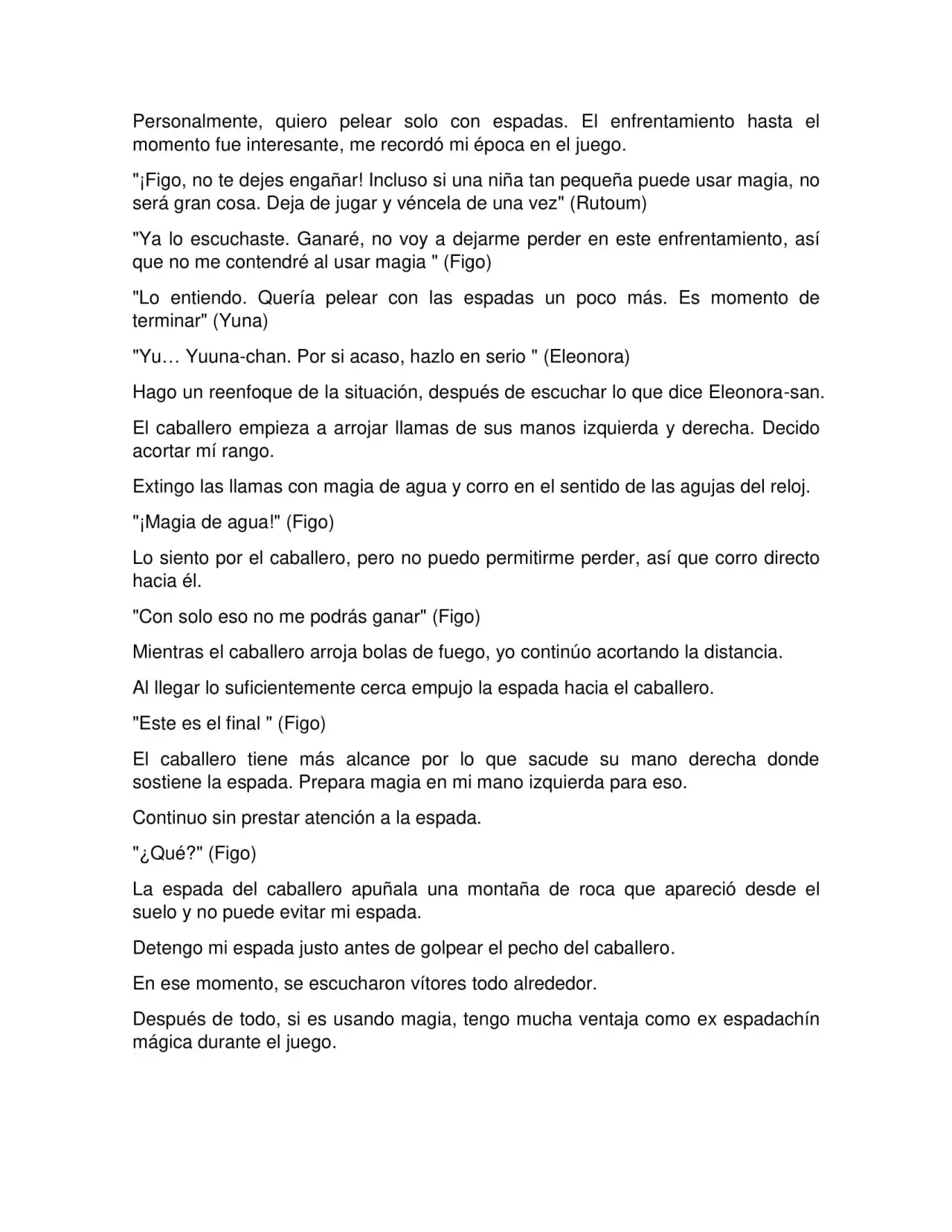 Personalmente, quiero pelear solo con espadas. El enfrentamiento hasta el momento fue interesante, me recordó mi época en el juego.

"¡Figo, no te dejes engañar! Incluso si una niña tan pequeña puede usar magia, no será gran cosa. Deja de jugar y véncela de una vez" (Rutoum)

"Ya lo escuchaste. Ganaré, no voy a dejarme perder en este enfrentamiento, así que no me contendré al usar magia " (Figo)

"Lo entiendo. Quería pelear con las espadas un poco más. Es momento de terminar" (Yuna)

"Yu… Yuuna-chan. Por si acaso, hazlo en serio " (Eleonora)

Hago un reenfoque de la situación, después de escuchar lo que dice Eleonora-san.

El caballero empieza a arrojar llamas de sus manos izquierda y derecha. Decido acortar mí rango.

Extingo las llamas con magia de agua y corro en el sentido de las agujas del reloj.

"¡Magia de agua!" (Figo)

Lo siento por el caballero, pero no puedo permitirme perder, así que corro directo hacia él.

"Con solo eso no me podrás ganar" (Figo)

Mientras el caballero arroja bolas de fuego, yo continúo acortando la distancia.

Al llegar lo suficientemente cerca empujo la espada hacia el caballero.

"Este es el final " (Figo)

El caballero tiene más alcance por lo que sacude su mano derecha donde sostiene la espada. Prepara magia en mi mano izquierda para eso.

Continuo sin prestar atención a la espada.

"¿Qué?" (Figo)

La espada del caballero apuñala una montaña de roca que apareció desde el suelo y no puede evitar mi espada.

Detengo mi espada justo antes de golpear el pecho del caballero.

En ese momento, se escucharon vítores todo alrededor.

Después de todo, si es usando magia, tengo mucha ventaja como ex espadachín mágica durante el juego.